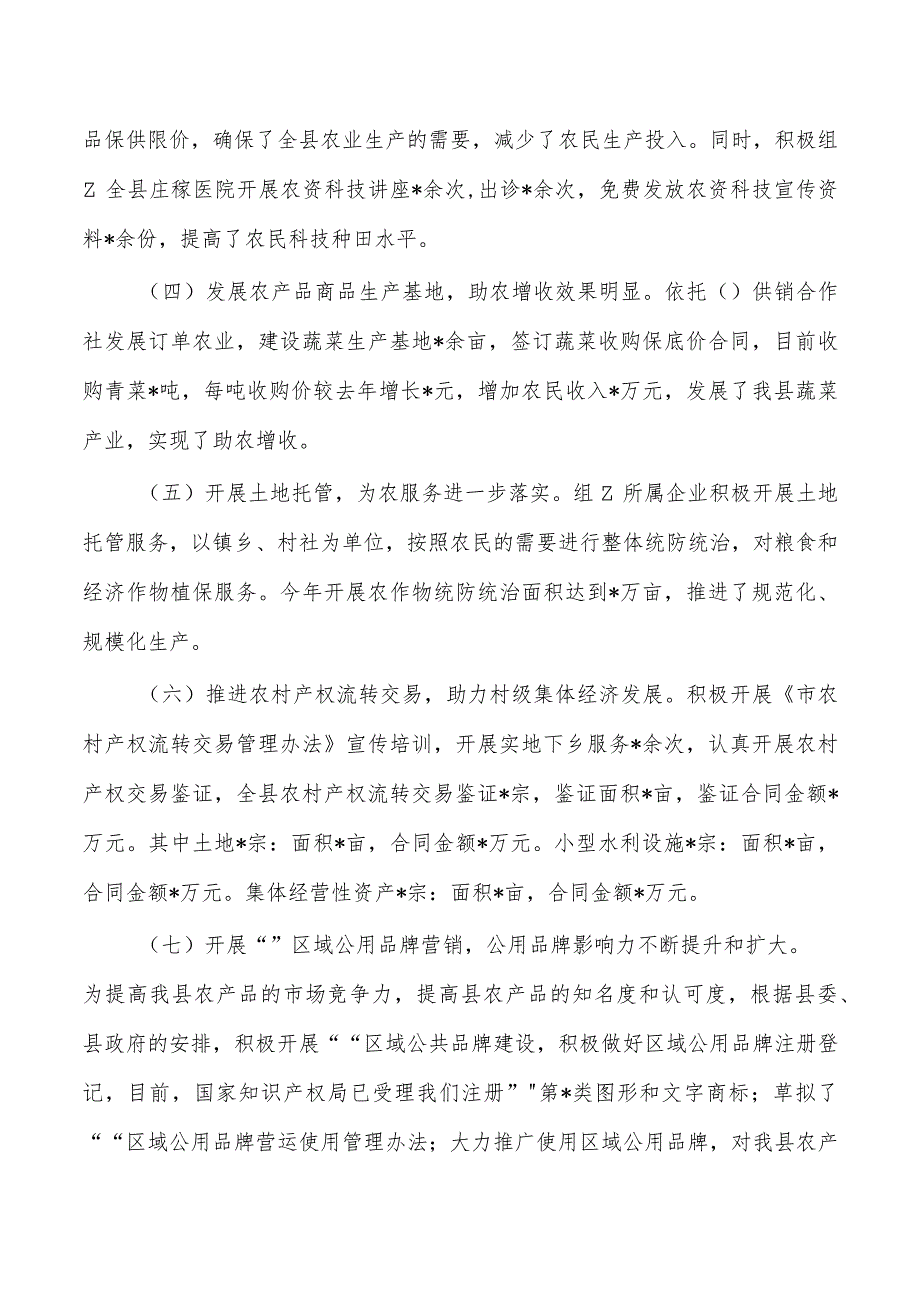 品保供限价，确保了全县农业生产的需要，减少了农民生产投入。同时，积极组Z全县庄稼医院开展农资科技讲座*余次,出诊*余次，免费发放农资科技宣传资料*余份，提高了农民科技种田水平。

（四）发展农产品商品生产基地，助农增收效果明显。依托（）供销合作社发展订单农业，建设蔬菜生产基地*余亩，签订蔬菜收购保底价合同，目前收购青菜*吨，每吨收购价较去年增长*元，增加农民收入*万元，发展了我县蔬菜产业，实现了助农增收。

（五）开展土地托管，为农服务进一步落实。组Z所属企业积极开展土地托管服务，以镇乡、村社为单位，按照农民的需要进行整体统防统治，对粮食和经济作物植保服务。今年开展农作物统防统治面积达到*万亩，推进了规范化、规模化生产。

（六）推进农村产权流转交易，助力村级集体经济发展。积极开展《市农村产权流转交易管理办法》宣传培训，开展实地下乡服务*余次，认真开展农村产权交易鉴证，全县农村产权流转交易鉴证*宗，鉴证面积*亩，鉴证合同金额*万元。其中土地*宗：面积*亩，合同金额*万元。小型水利设施*宗：面积*亩，合同金额*万元。集体经营性资产*宗：面积*亩，合同金额*万元。

（七）开展“”区域公用品牌营销，公用品牌影响力不断提升和扩大。为提高我县农产品的市场竞争力，提高县农产品的知名度和认可度，根据县委、县政府的安排，积极开展““区域公共品牌建设，积极做好区域公用品牌注册登记，目前，国家知识产权局已受理我们注册”"第*类图形和文字商标；草拟了““区域公用品牌营运使用管理办法；大力推广使用区域公用品牌，对我县农产